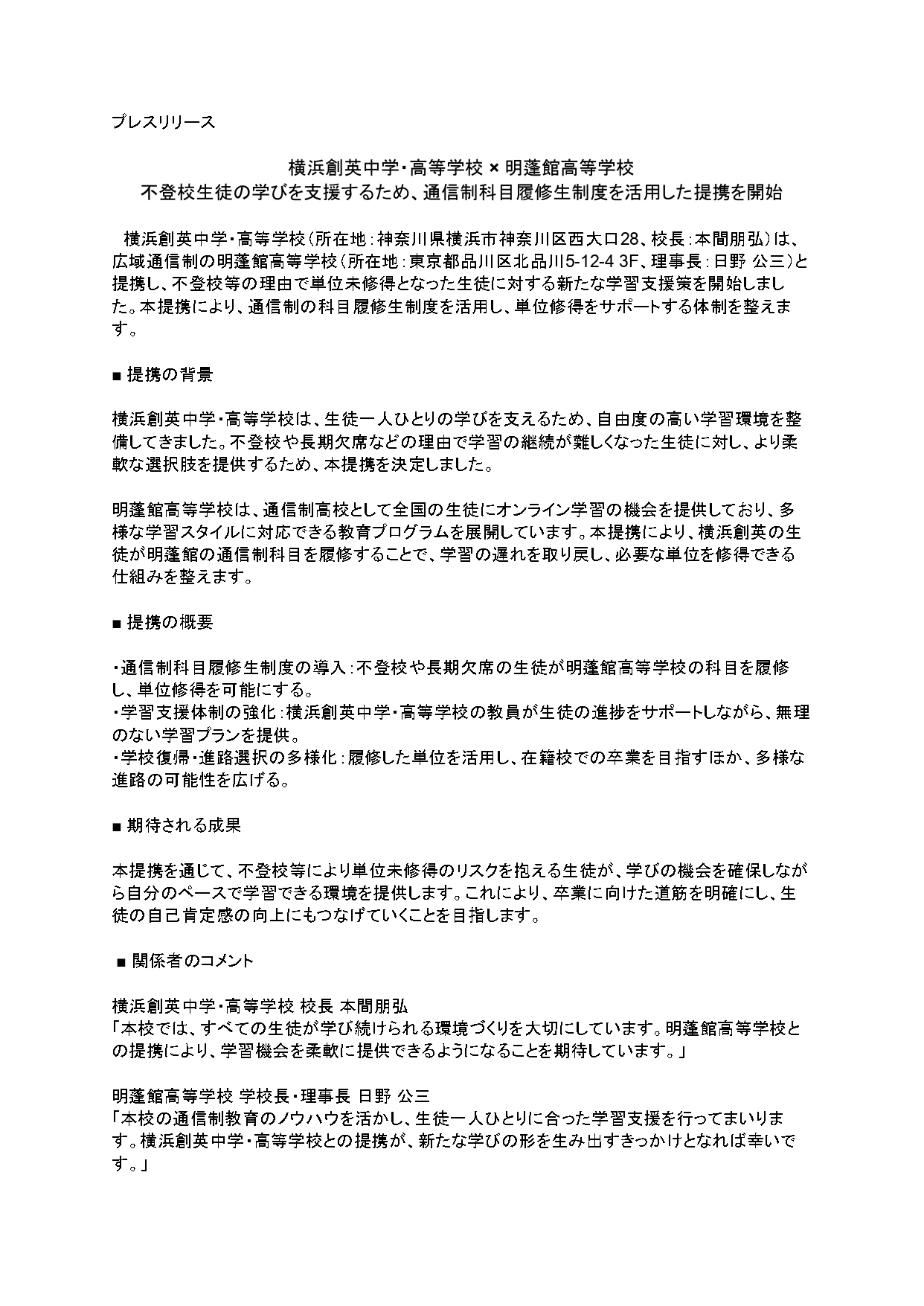 プレスリリース

横浜創英中学・高等学校 × 明蓬館高等学校
不登校生徒の学びを支援するため、通信制科目履修生制度を活用した提携を開始

横浜創英中学・高等学校（所在地：神奈川県横浜市神奈川区西大口28、校長：本間朋弘）は、広域通信制の明蓬館高等学校（所在地：東京都品川区北品川5-12-4 3F、理事長：日野 公三）と提携し、不登校等の理由で単位未修得となった生徒に対する新たな学習支援策を開始しました。本提携により、通信制の科目履修生制度を活用し、単位修得をサポートする体制を整えます。

■ 提携の背景

横浜創英中学・高等学校は、生徒一人ひとりの学びを支えるため、自由度の高い学習環境を整備してきました。不登校や長期欠席などの理由で学習の継続が難しくなった生徒に対し、より柔軟な選択肢を提供するため、本提携を決定しました。

明蓬館高等学校は、通信制高校として全国の生徒にオンライン学習の機会を提供しており、多様な学習スタイルに対応できる教育プログラムを展開しています。本提携により、横浜創英の生徒が明蓬館の通信制科目を履修することで、学習の遅れを取り戻し、必要な単位を修得できる仕組みを整えます。

■ 提携の概要

・通信制科目履修生制度の導入：不登校や長期欠席の生徒が明蓬館高等学校の科目を履修し、単位修得を可能にする。
・学習支援体制の強化：横浜創英中学・高等学校の教員が生徒の進捗をサポートしながら、無理のない学習プランを提供。
・学校復帰・進路選択の多様化：履修した単位を活用し、在籍校での卒業を目指すほか、多様な進路の可能性を広げる。

■ 期待される成果

本提携を通じて、不登校等により単位未修得のリスクを抱える生徒が、学びの機会を確保しながら自分のペースで学習できる環境を提供します。これにより、卒業に向けた道筋を明確にし、生徒の自己肯定感の向上にもつなげていくことを目指します。

■ 関係者のコメント

横浜創英中学・高等学校 校長 本間朋弘
「本校では、すべての生徒が学び続けられる環境づくりを大切にしています。明蓬館高等学校との提携により、学習機会を柔軟に提供できるようになることを期待しています。」

明蓬館高等学校 学校長・理事長 日野 公三
「本校の通信制教育のノウハウを活かし、生徒一人ひとりに合った学習支援を行ってまいります。横浜創英中学・高等学校との提携が、新たな学びの形を生み出すきっかけとなれば幸いです。」